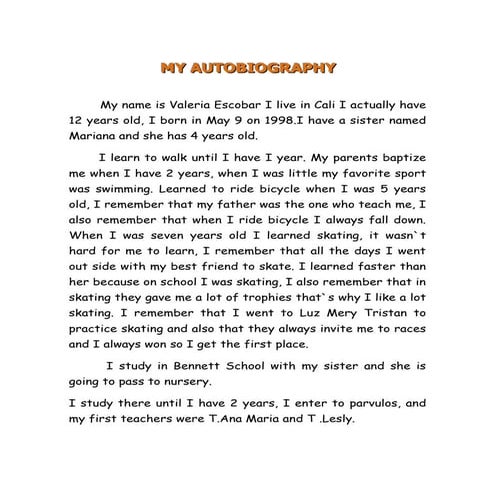 MY AUTOBIOGRAPHY

My name is Valeria Escobar I live in Cali I actually have 12 years old, I born in May 9 on 1998.I have a sister named Mariana and she has 4 years old.

I learn to walk until I have I year. My parents baptize me when I have 2 years, when I was little my favorite sport was swimming. Learned to ride bicycle when I was 5 years old, I remember that my father was the one who teach me, I also remember that when I ride bicycle I always fall down. When I was seven years old I learned skating, it wasn`t hard for me to learn, I remember that all the days I went out side with my best friend to skate. I learned faster than her because on school I was skating, I also remember that in skating they gave me a lot of trophies that`s why I like a lot skating. I remember that I went to Luz Mery Tristan to practice skating and also that they always invite me to races and I always won so I get the first place.

I study in Bennett School with my sister and she is going to pass to nursery.

I study there until I have 2 years, I enter to parvulos, and my first teachers were T.Ana Maria and T .Lesly.